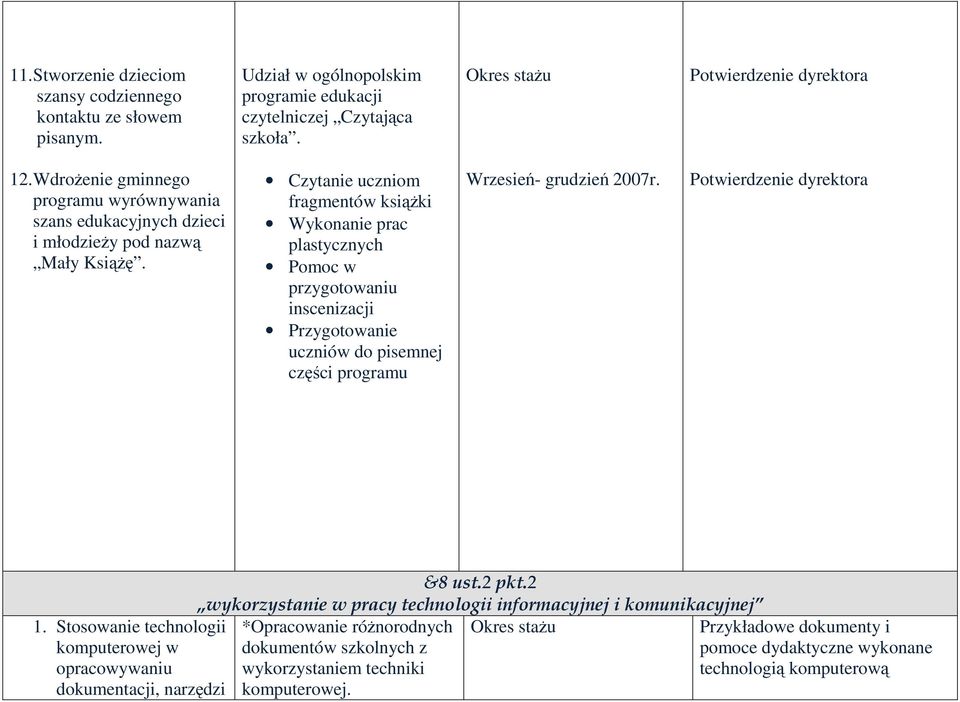 | | | | |
|---|---|---|---|
| 11. Stworzenie dzieciom szansy codziennego kontaktu ze słowem pisanym. | Udział w ogólnopolskim programie edukacji czytelniczej „Czytająca szkoła”. | Okres stażu | Potwierdzenie dyrektora |
| 12. Wdrożenie gminnego programu wyrównywania szans edukacyjnych dzieci i młodzieży pod nazwą „Mały Książę”. | • Czytanie uczniom fragmentów książki • Wykonanie prac plastycznych • Pomoc w przygotowaniu inscenizacji • Przygotowanie uczniów do pisemnej części programu | Wrzesień- grudzień 2007r. | Potwierdzenie dyrektora |
| &8 ust.2 pkt.2 „wykorzystanie w pracy technologii informacyjnej i komunikacyjnej” | | | |
| 1. Stosowanie technologii komputerowej w opracowywaniu dokumentacji, narzędzi | *Opracowanie różnorodnych dokumentów szkolnych z wykorzystaniem techniki komputerowej. | Okres stażu | Przykładowe dokumenty i pomoce dydaktyczne wykonane technologią komputerową |